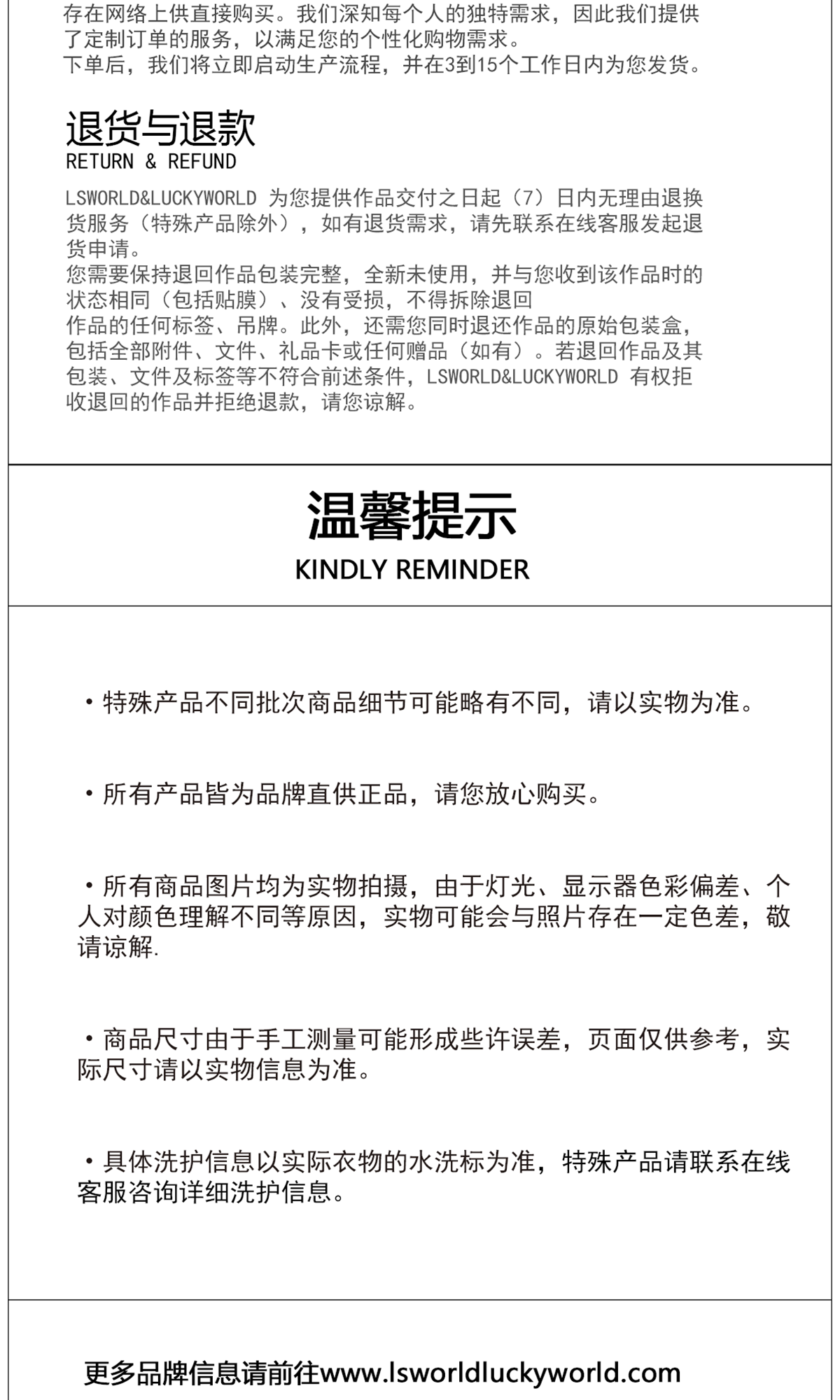 存在网络上供直接购买。我们深知每个人的独特需求，因此我们提供了定制订单的服务，以满足您的个性化购物需求。
下单后，我们将立即启动生产流程，并在3到15个工作日内为您发货。

退货与退款
RETURN & REFUND

LSWORLD&LUCKYWORLD 为您提供作品交付之日起（7）日内无理由退换货服务（特殊产品除外），如有退货需求，请先联系在线客服发起退货申请。
您需要保持退回作品包装完整，全新未使用，并与您收到该作品时的状态相同（包括贴膜）、没有受损，不得拆除退回作品的任何标签、吊牌。此外，还需您同时退还作品的原始包装盒，包括全部附件、文件、礼品卡或任何赠品（如有）。若退回作品及其包装、文件及标签等不符合前述条件，LSWORLD&LUCKYWORLD 有权拒收退回的作品并拒绝退款，请您谅解。

温馨提示
KINDLY REMINDER

• 特殊产品不同批次商品细节可能略有不同，请以实物为准。

• 所有产品皆为品牌直供正品，请您放心购买。

• 所有商品图片均为实物拍摄，由于灯光、显示器色彩偏差、个人对颜色理解不同等原因，实物可能会与照片存在一定色差，敬请谅解.

• 商品尺寸由于手工测量可能形成些许误差，页面仅供参考，实际尺寸请以实物信息为准。

• 具体洗护信息以实际衣物的水洗标为准，特殊产品请联系在线客服咨询详细洗护信息。

更多品牌信息请前往www.lsworldluckyworld.com